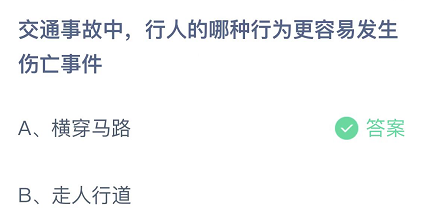 交通事故中，行人的哪种行为更容易发生伤亡事件

A、横穿马路

答案

B、走人行道